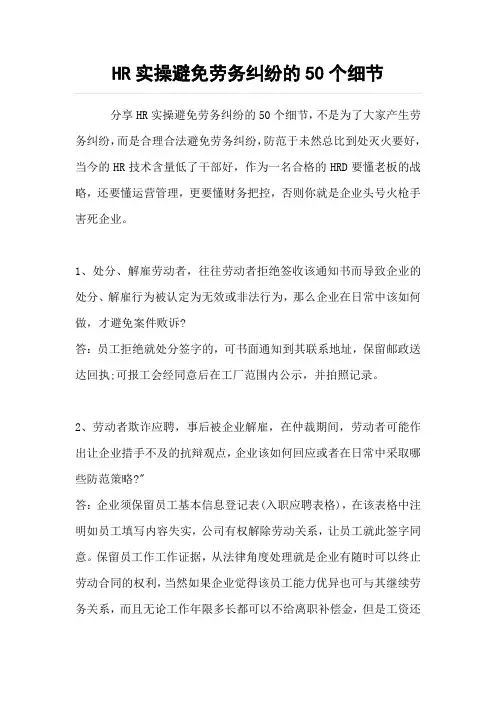 HR 实操避免劳务纠纷的 50 个细节

分享 HR 实操避免劳务纠纷的 50 个细节，不是为了大家产生劳务纠纷，而是合理合法避免劳务纠纷，防范于未然总比到处灭火要好，当今的 HR 技术含量低了干部好，作为一名合格的 HRD 要懂老板的战略，还要懂运营管理，更要懂财务把控，否则你就是企业头号火枪手害死企业。

1、处分、解雇劳动者，往往劳动者拒绝签收该通知书而导致企业的处分、解雇行为被认定为无效或非法行为，那么企业在日常中该如何做，才避免案件败诉?
答：员工拒绝就处分签字的，可书面通知到其联系地址，保留邮政送达回执;可报工会经同意后在工厂范围内公示，并拍照记录。

2、劳动者欺诈应聘，事后被企业解雇，在仲裁期间，劳动者可能作出让企业措手不及的抗辩观点，企业该如何回应或者在日常中采取哪些防范策略?"
答：企业须保留员工基本信息登记表(入职应聘表格)，在该表格中注明如员工填写内容失实，公司有权解除劳动关系，让员工就此签字同意。保留员工工作工作证据，从法律角度处理就是企业有随时可以终止劳动合同的权利，当然如果企业觉得该员工能力优异也可与其继续劳务关系，而且无论工作年限多长都可以不给离职补偿金，但是工资还